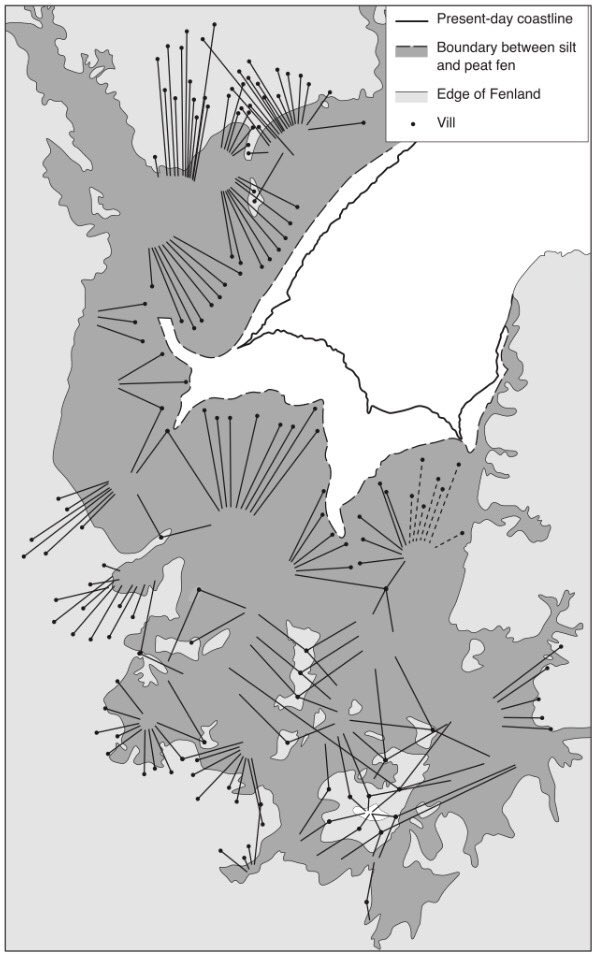 Present-day coastline
Boundary between silt and peat fen
Edge of Fenland
Vill